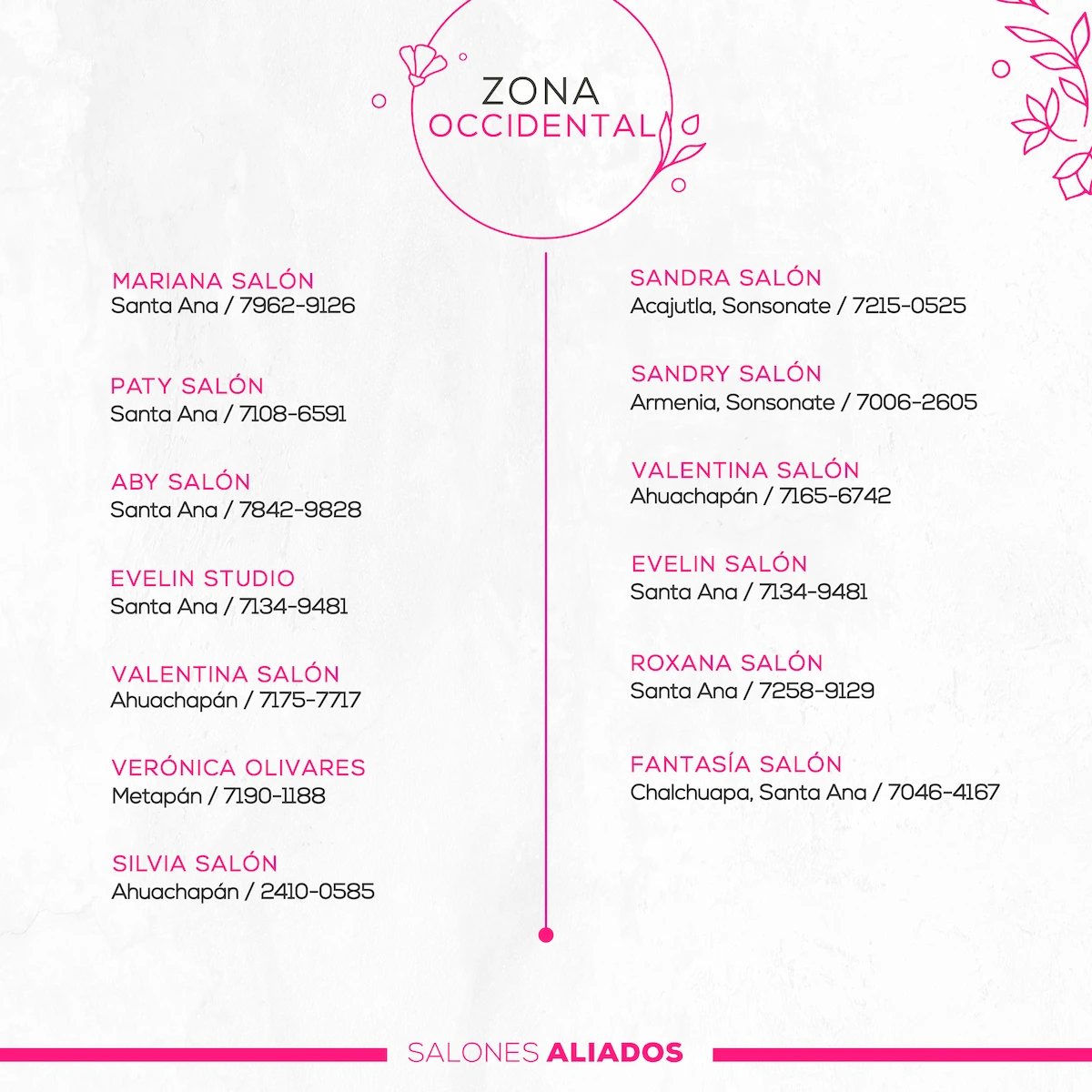 ZONA OCCIDENTAL

MARIANA SALÓN
Santa Ana / 7962-9126

PATY SALÓN
Santa Ana / 7108-6591

ABY SALÓN
Santa Ana / 7842-9828

EVELIN STUDIO
Santa Ana / 7134-9481

VALENTINA SALÓN
Ahuachapán / 7175-7717

VERÓNICA OLIVARES
Metapán / 7190-1188

SILVIA SALÓN
Ahuachapán / 2410-0585

SANDRA SALÓN
Acajutla, Sonsonate / 7215-0525

SANDRY SALÓN
Armenia, Sonsonate / 7006-2605

VALENTINA SALÓN
Ahuachapán / 7165-6742

EVELIN SALÓN
Santa Ana / 7134-9481

ROXANA SALÓN
Santa Ana / 7258-9129

FANTASÍA SALÓN
Chalchuapa, Santa Ana / 7046-4167

SALONES ALIADOS